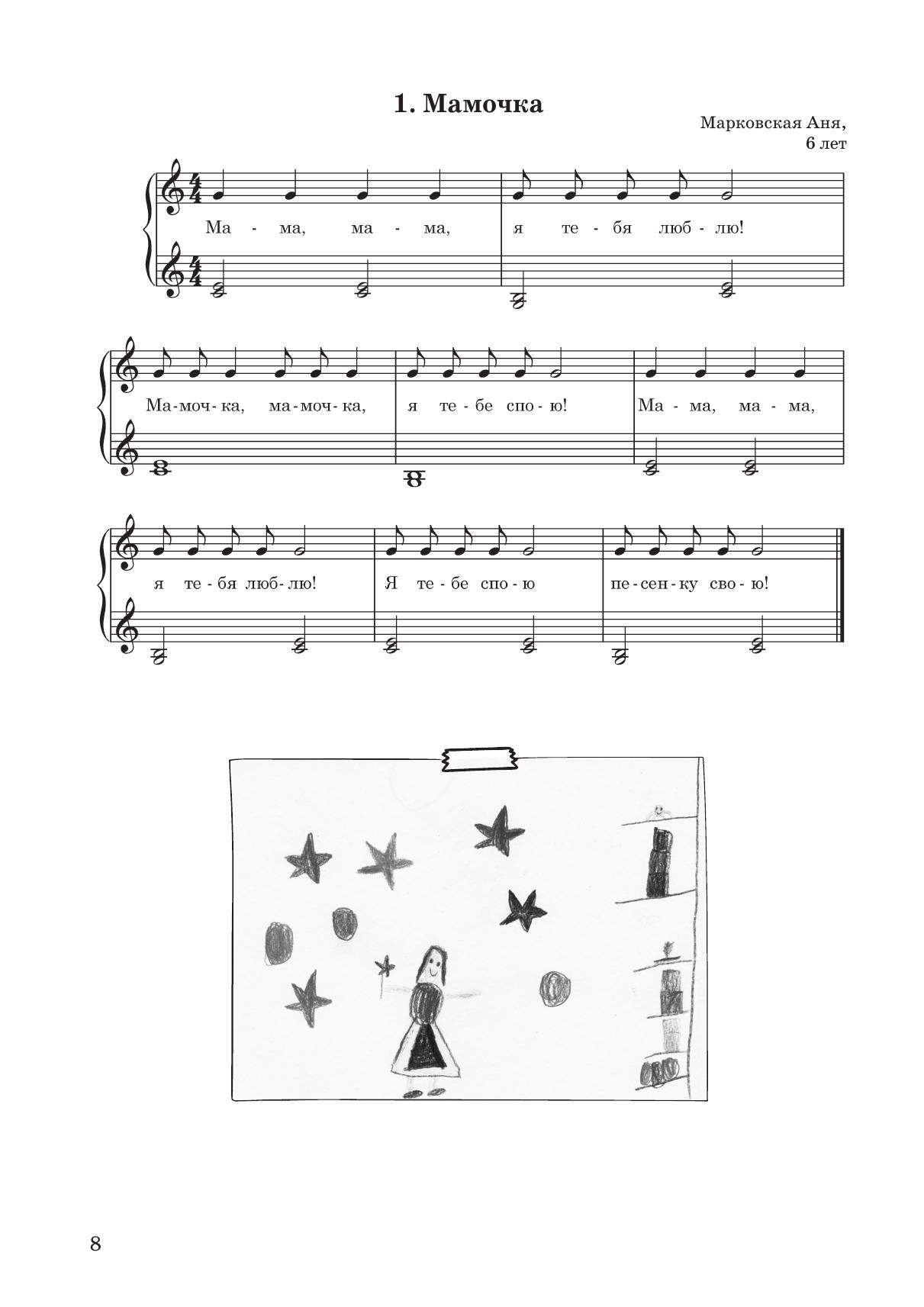 1. Мамочка

Марковская Аня,
6 лет

Ма - ма, ма - ма, я те - бя люб - лю!

Ма-моч-ка, ма-моч-ка, я те - бе спо - ю! Ма - ма, ма - ма,

я те - бя люб - лю! Я те - бе спо - ю пе - сен - ку сво - ю!

8